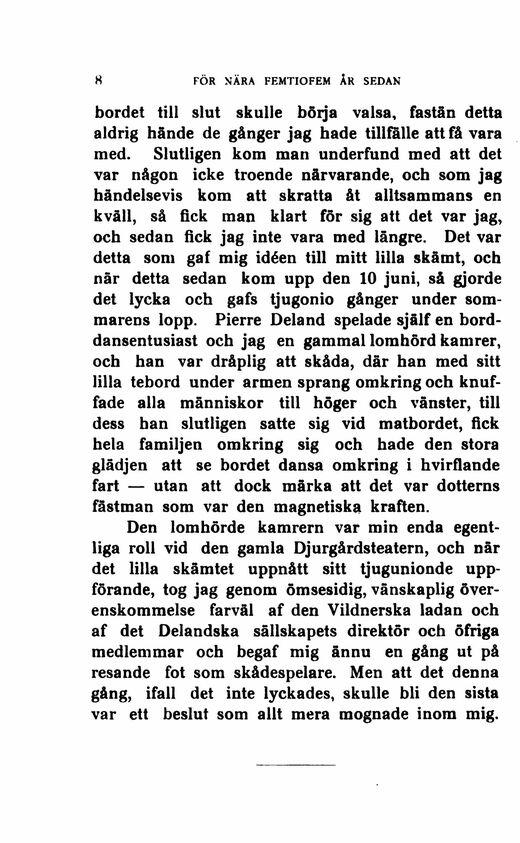 8 FÖR NÄRA FEMTIOFEM ÅR SEDAN

bordet till slut skulle börja valsa, fastän detta aldrig hände de gånger jag hade tillfälle att få vara med. Slutligen kom man underfund med att det var någon icke troende närvarande, och som jag händelsevis kom att skratta åt alltsammans en kväll, så fick man klart för sig att det var jag, och sedan fick jag inte vara med längre. Det var detta som gaf mig idéen till mitt lilla skämt, och när detta sedan kom upp den 10 juni, så gjorde det lycka och gafs tjugonio gånger under sommarens lopp. Pierre Deland spelade själf en borddansentusiast och jag en gammal lomhörd kamrer, och han var dråplig att skåda, där han med sitt lilla tebord under armen sprang omkring och knuffade alla människor till höger och vänster, till dess han slutligen satte sig vid matbordet, fick hela familjen omkring sig och hade den stora glädjen att se bordet dansa omkring i hvirflande fart — utan att dock märka att det var dotterns fästman som var den magnetiska kraften.

Den lomhörde kamrern var min enda egentliga roll vid den gamla Djurgårdsteatern, och när det lilla skämtet uppnått sitt tjugunionde uppförande, tog jag genom ömsesidig, vänskaplig öfverenskommelse farväl af den Vildnerska ladan och af det Delandska sällskapets direktör och öfriga medlemmar och begaf mig ännu en gång ut på resande fot som skådespelare. Men att det denna gång, ifall det inte lyckades, skulle bli den sista var ett beslut som allt mera mognade inom mig.